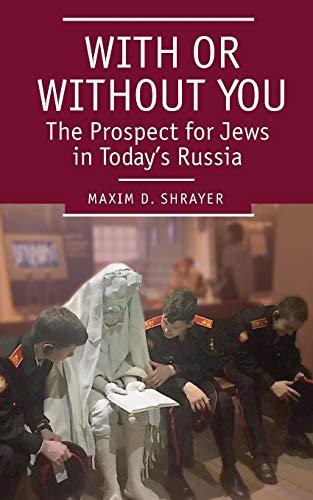 WITH OR WITHOUT YOU

The Prospect for Jews in Today's Russia

MAXIM D. SHRAYER